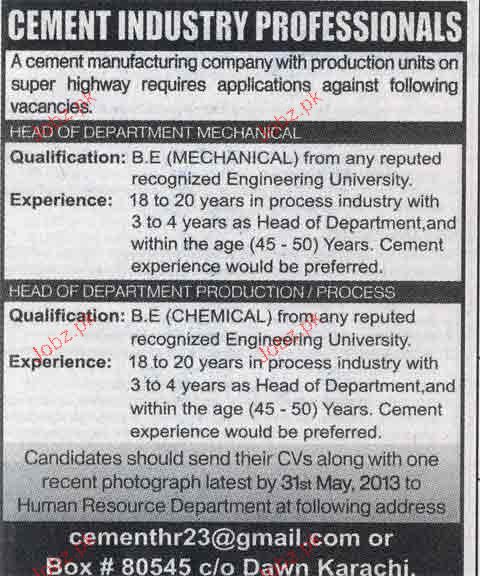 CEMENT INDUSTRY PROFESSIONALS

A cement manufacturing company with production units on super highway requires applications against following vacancies.

HEAD OF DEPARTMENT MECHANICAL

Qualification: B.E (MECHANICAL) from any reputed recognized Engineering University.

Experience: 18 to 20 years in process industry with 3 to 4 years as Head of Department,and within the age (45 - 50) Years. Cement experience would be preferred.

HEAD OF DEPARTMENT PRODUCTION / PROCESS

Qualification: B.E (CHEMICAL) from any reputed recognized Engineering University.

Experience: 18 to 20 years in process industry with 3 to 4 years as Head of Department,and within the age (45 - 50) Years. Cement experience would be preferred.

Candidates should send their CVs along with one recent photograph latest by 31st May, 2013 to Human Resource Department at following address

cementhr23@gmail.com or
Box # 80545 c/o Dawn Karachi.

Jobz.pk